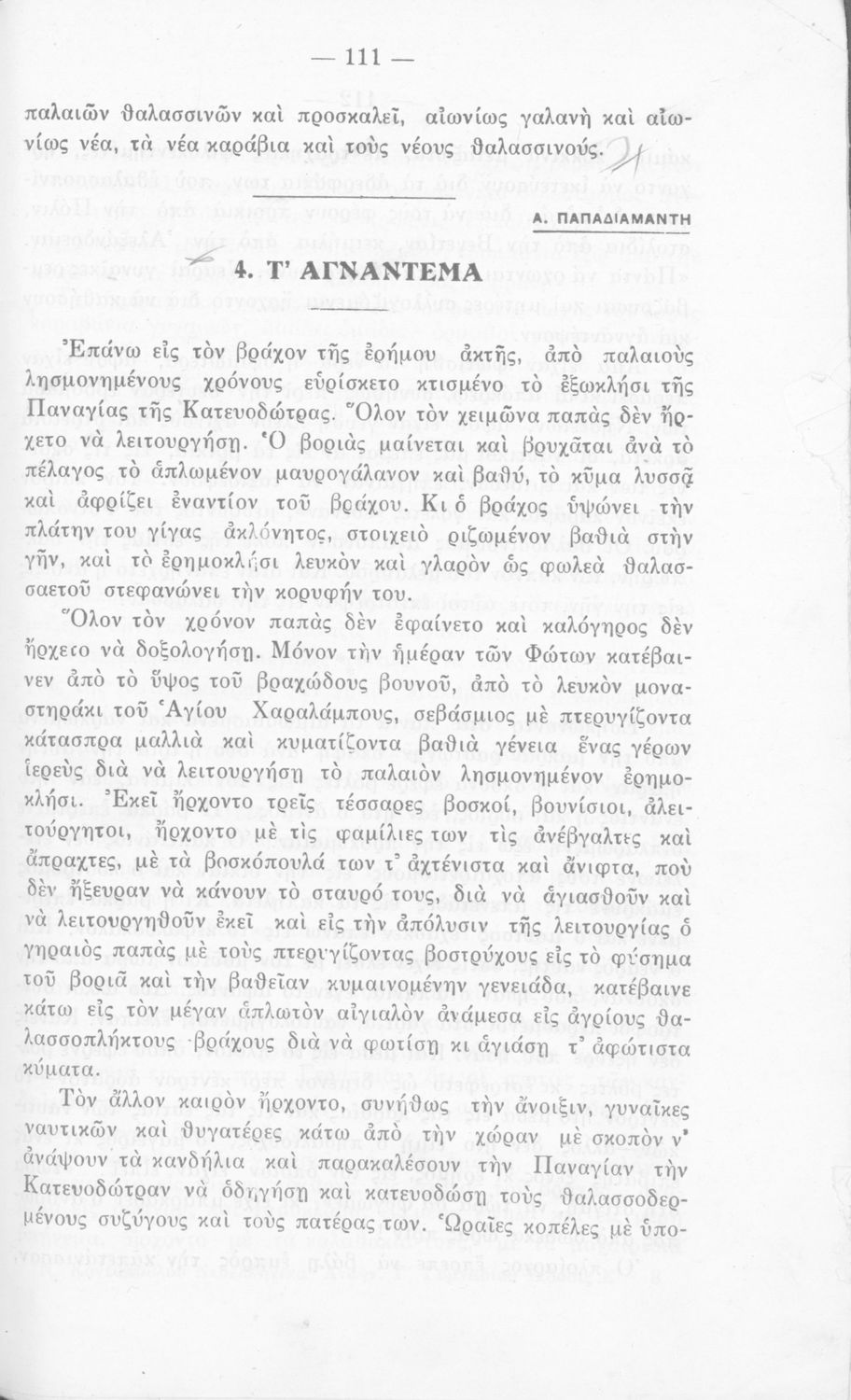 — 111 —

παλαιῶν θαλασσινῶν καὶ προσκαλεῖ, αἰωνίως γαλανὴ καὶ αἰωνίως νέα, τὰ νέα καράβια καὶ τοὺς νέους θαλασσινούς.

Α. ΠΑΠΑΔΙΑΜΑΝΤΗ

4. Τ' ΑΓΝΑΝΤΕΜΑ

Ἐπάνω εἰς τὸν βράχον τῆς ἐρήμου ἀκτῆς, ἀπὸ παλαιοὺς λησμονημένους χρόνους εὑρίσκετο κτισμένο τὸ ἐξωκλήσι τῆς Παναγίας τῆς Κατευοδώτρας. Ὅλον τὸν χειμῶνα παπὰς δὲν ἤρχετο νὰ λειτουργήσῃ. Ὁ βοριὰς μαίνεται καὶ βρυχᾶται ἀνὰ τὸ πέλαγος τὸ ἁπλωμένον μαυρογάλανον καὶ βαθύ, τὸ κῦμα λυσσᾷ καὶ ἀφρίζει ἐναντίον τοῦ βράχου. Κι ὁ βράχος ὑψώνει τὴν πλάτην του γίγας ἀκλόνητος, στοιχειὸ ριζωμένον βαθιὰ στὴν γῆν, καὶ τὸ ἐρημοκλήσι λευκὸν καὶ γλαρὸν ὡς φωλεὰ θαλασσαετοῦ στεφανώνει τὴν κορυφήν του.

Ὅλον τὸν χρόνον παπὰς δὲν ἐφαίνετο καὶ καλόγηρος δὲν ἤρχετο νὰ δοξολογήσῃ. Μόνον τὴν ἡμέραν τῶν Φώτων κατέβαινεν ἀπὸ τὸ ὕψος τοῦ βραχώδους βουνοῦ, ἀπὸ τὸ λευκὸν μοναστηράκι τοῦ Ἁγίου Χαραλάμπους, σεβάσμιος μὲ πτερυγίζοντα κάτασπρα μαλλιὰ καὶ κυματίζοντα βαθιὰ γένεια ἕνας γέρων ἱερεὺς διὰ νὰ λειτουργήσῃ τὸ παλαιὸν λησμονημένον ἐρημοκλήσι. Ἐκεῖ ἤρχοντο τρεῖς τέσσαρες βοσκοί, βουνίσιοι, ἀλειτούργητοι, ἤρχοντο μὲ τὶς φαμίλιες των τὶς ἀνέβγαλτες καὶ ἄπραχτες, μὲ τὰ βοσκόπουλά των τ' ἀχτένιστα καὶ ἄνιφτα, ποὺ δὲν ἤξευραν νὰ κάνουν τὸ σταυρό τους, διὰ νὰ ἁγιασθοῦν καὶ νὰ λειτουργηθοῦν ἐκεῖ καὶ εἰς τὴν ἀπόλυσιν τῆς λειτουργίας ὁ γηραιὸς παπὰς μὲ τοὺς πτερυγίζοντας βοστρύχους εἰς τὸ φύσημα τοῦ βοριᾶ καὶ τὴν βαθεῖαν κυμαινομένην γενειάδα, κατέβαινε κάτω εἰς τὸν μέγαν ἁπλωτὸν αἰγιαλὸν ἀνάμεσα εἰς ἀγρίους θαλασσοπλήκτους βράχους διὰ νὰ φωτίσῃ κι ἁγιάσῃ τ' ἀφώτιστα κύματα.

Τὸν ἄλλον καιρὸν ἤρχοντο, συνήθως τὴν ἄνοιξιν, γυναῖκες ναυτικῶν καὶ θυγατέρες κάτω ἀπὸ τὴν χώραν μὲ σκοπὸν ν' ἀνάψουν τὰ κανδήλια καὶ παρακαλέσουν τὴν Παναγίαν τὴν Κατευοδώτραν νὰ ὁδηγήσῃ καὶ κατευοδώσῃ τοὺς θαλασσοδερμένους συζύγους καὶ τοὺς πατέρας των. Ὡραῖες κοπέλες μὲ ὑπο-